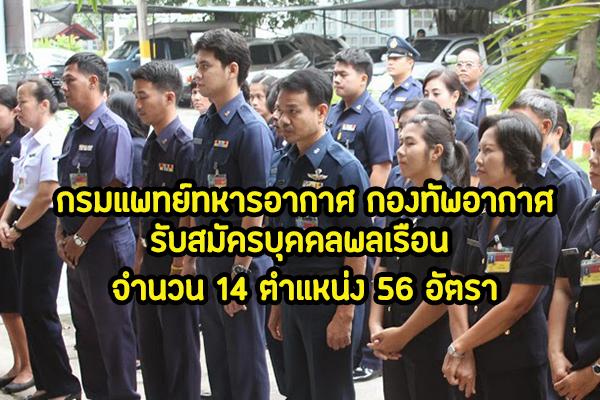 กรมแพทย์ทหารอากาศ กองทัพอากาศ
รับสมัครบุคคลพลเรือน
จำนวน 14 ตำแหน่ง 56 อัตรา